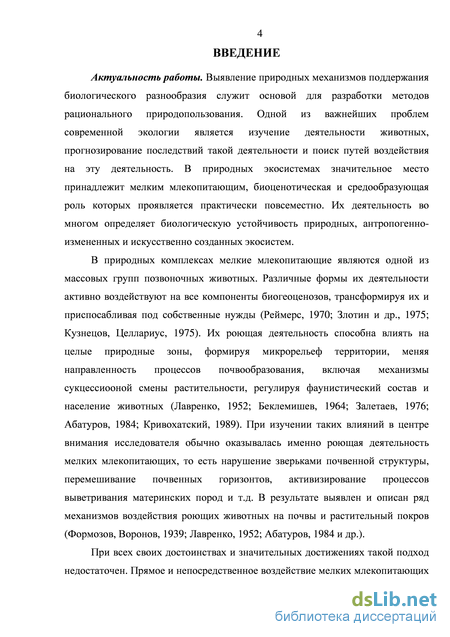 4

ВВЕДЕНИЕ

Актуальность работы. Выявление природных механизмов поддержания биологического разнообразия служит основой для разработки методов рационального природопользования. Одной из важнейших проблем современной экологии является изучение деятельности животных, прогнозирование последствий такой деятельности и поиск путей воздействия на эту деятельность. В природных экосистемах значительное место принадлежит мелким млекопитающим, биоценотическая и средообразующая роль которых проявляется практически повсеместно. Их деятельность во многом определяет биологическую устойчивость природных, антропогенно-измененных и искусственно созданных экосистем.

В природных комплексах мелкие млекопитающие являются одной из массовых групп позвоночных животных. Различные формы их деятельности активно воздействуют на все компоненты биогеоценозов, трансформируя их и приспосабливая под собственные нужды (Реймерс, 1970; Злотин и др., 1975; Кузнецов, Целлариус, 1975). Их роющая деятельность способна влиять на целые природные зоны, формируя микрорельеф территории, меняя направленность процессов почвообразования, включая механизмы сукцессиооной смены растительности, регулируя фаунистический состав и население животных (Лавренко, 1952; Беклемишев, 1964; Залетаев, 1976; Абатуров, 1984; Кривохатский, 1989). При изучении таких влияний в центре внимания исследователя обычно оказывалась именно роющая деятельность мелких млекопитающих, то есть нарушение зверьками почвенной структуры, перемешивание почвенных горизонтов, активизирование процессов выветривания материнских пород и т.д. В результате выявлен и описан ряд механизмов воздействия роющих животных на почвы и растительный покров (Формозов, Воронов, 1939; Лавренко, 1952; Абатуров, 1984 и др.).

При всех своих достоинствах и значительных достижениях такой подход недостаточен. Прямое и непосредственное воздействие мелких млекопитающих

dsLib.net
библиотека диссертаций